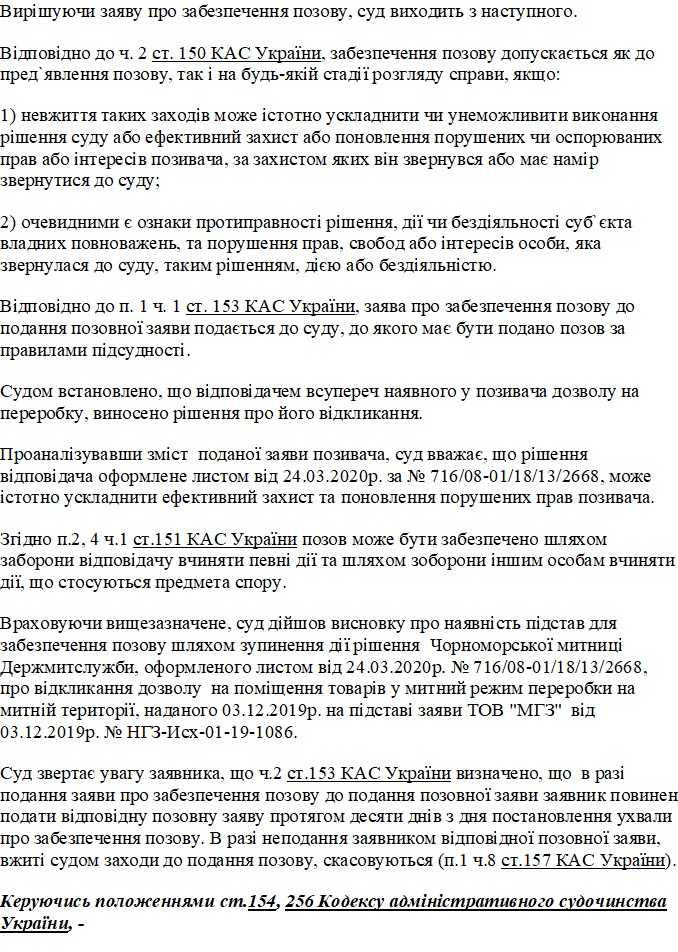 Вирішуючи заяву про забезпечення позову, суд виходить з наступного.

Відповідно до ч. 2 ст. 150 КАС України, забезпечення позову допускається як до пред`явлення позову, так і на будь-якій стадії розгляду справи, якщо:

1) невжиття таких заходів може істотно ускладнити чи унеможливити виконання рішення суду або ефективний захист або поновлення порушених чи оспорюваних прав або інтересів позивача, за захистом яких він звернувся або має намір звернутися до суду;

2) очевидними є ознаки протиправності рішення, дії чи бездіяльності суб`єкта владних повноважень, та порушення прав, свобод або інтересів особи, яка звернулася до суду, таким рішенням, дією або бездіяльністю.

Відповідно до п. 1 ч. 1 ст. 153 КАС України, заява про забезпечення позову до подання позовної заяви подається до суду, до якого має бути подано позов за правилами підсудності.

Судом встановлено, що відповідачем всупереч наявного у позивача дозволу на переробку, виносено рішення про його відкликання.

Проаналізувавши зміст поданої заяви позивача, суд вважає, що рішення відповідача оформлене листом від 24.03.2020р. за № 716/08-01/18/13/2668, може істотно ускладнити ефективний захист та поновлення порушених прав позивача.

Згідно п.2, 4 ч.1 ст.151 КАС України позов може бути забезпечено шляхом заборони відповідачу вчиняти певні дії та шляхом зоборони іншим особам вчиняти дії, що стосуються предмета спору.

Враховуючи вищезазначене, суд дійшов висновку про наявність підстав для забезпечення позову шляхом зупинення дії рішення Чорноморської митниці Держмитслужби, оформленого листом від 24.03.2020р. № 716/08-01/18/13/2668, про відкликання дозволу на поміщення товарів у митний режим переробки на митній території, наданого 03.12.2019р. на підставі заяви ТОВ "МГЗ" від 03.12.2019р. № НГЗ-Исх-01-19-1086.

Суд звертає увагу заявника, що ч.2 ст.153 КАС України визначено, що в разі подання заяви про забезпечення позову до подання позовної заяви заявник повинен подати відповідну позовну заяву протягом десяти днів з дня постановлення ухвали про забезпечення позову. В разі неподання заявником відповідної позовної заяви, вжиті судом заходи до подання позову, скасовуються (п.1 ч.8 ст.157 КАС України).

Керуючись положеннями ст.154, 256 Кодексу адміністративного судочинства України, -